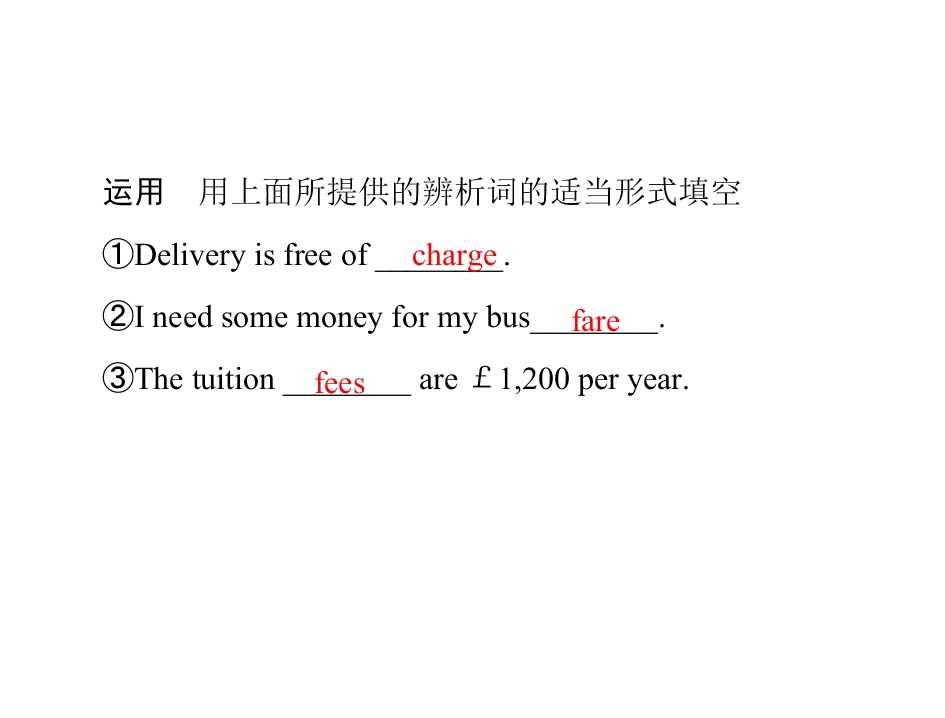 运用 用上面所提供的辨析词的适当形式填空

①Delivery is free of charge.

②I need some money for my bus fare.

③The tuition fees are ￡1,200 per year.